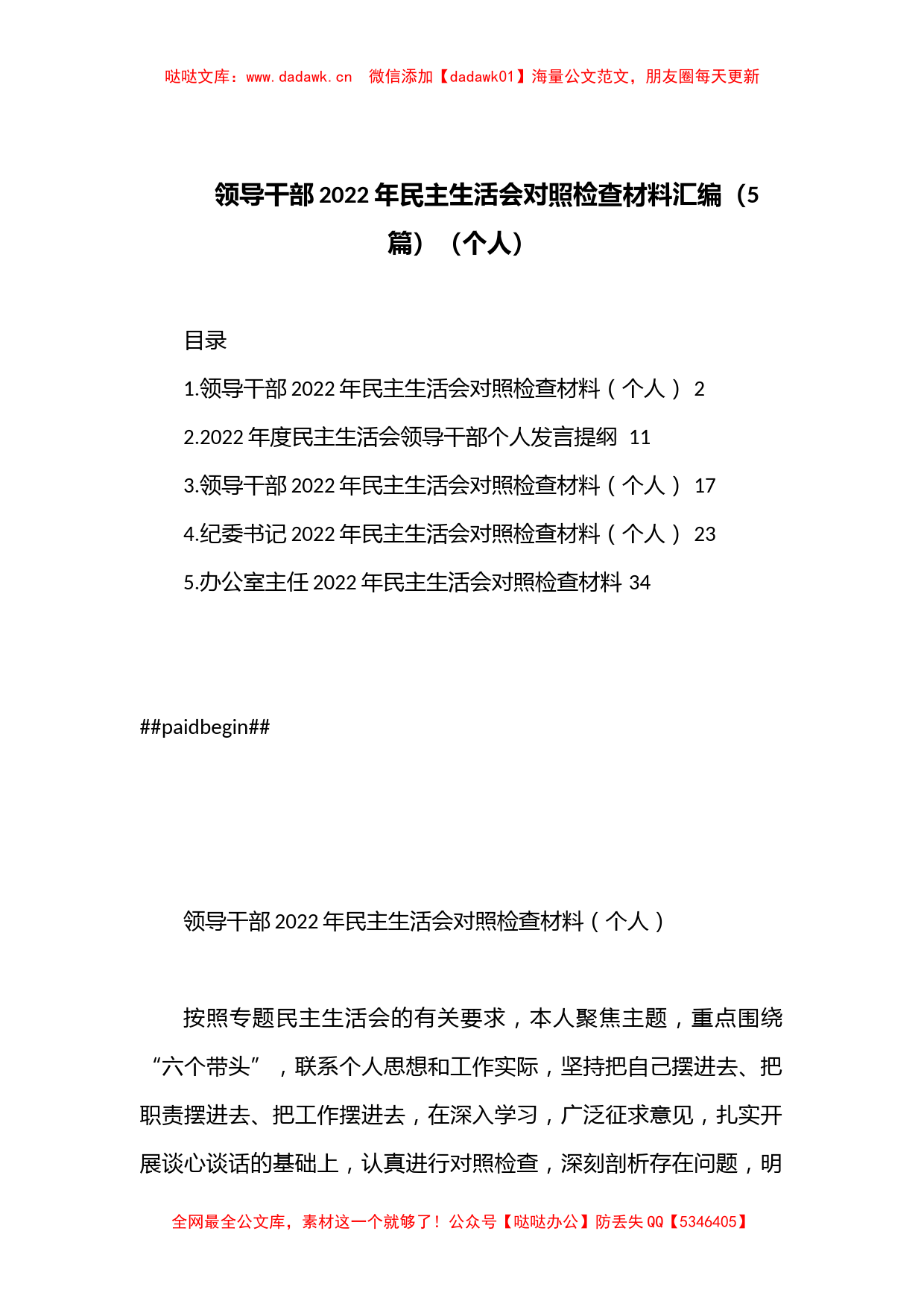 哒哒文库：www.dadawk.cn 微信添加【dadawk01】海量公文范文，朋友圈每天更新

领导干部2022年民主生活会对照检查材料汇编（5篇）（个人）

目录

1.领导干部2022年民主生活会对照检查材料（个人） 2

2.2022年度民主生活会领导干部个人发言提纲 11

3.领导干部2022年民主生活会对照检查材料（个人） 17

4.纪委书记2022年民主生活会对照检查材料（个人） 23

5.办公室主任2022年民主生活会对照检查材料 34

##paidbegin##

领导干部2022年民主生活会对照检查材料（个人）

按照专题民主生活会的有关要求，本人聚焦主题，重点围绕“六个带头”，联系个人思想和工作实际，坚持把自己摆进去、把职责摆进去、把工作摆进去，在深入学习，广泛征求意见，扎实开展谈心谈话的基础上，认真进行对照检查，深刻剖析存在问题，明

全网最全公文库，素材这一个就够了！公众号【哒哒办公】防丢失QQ【5346405】